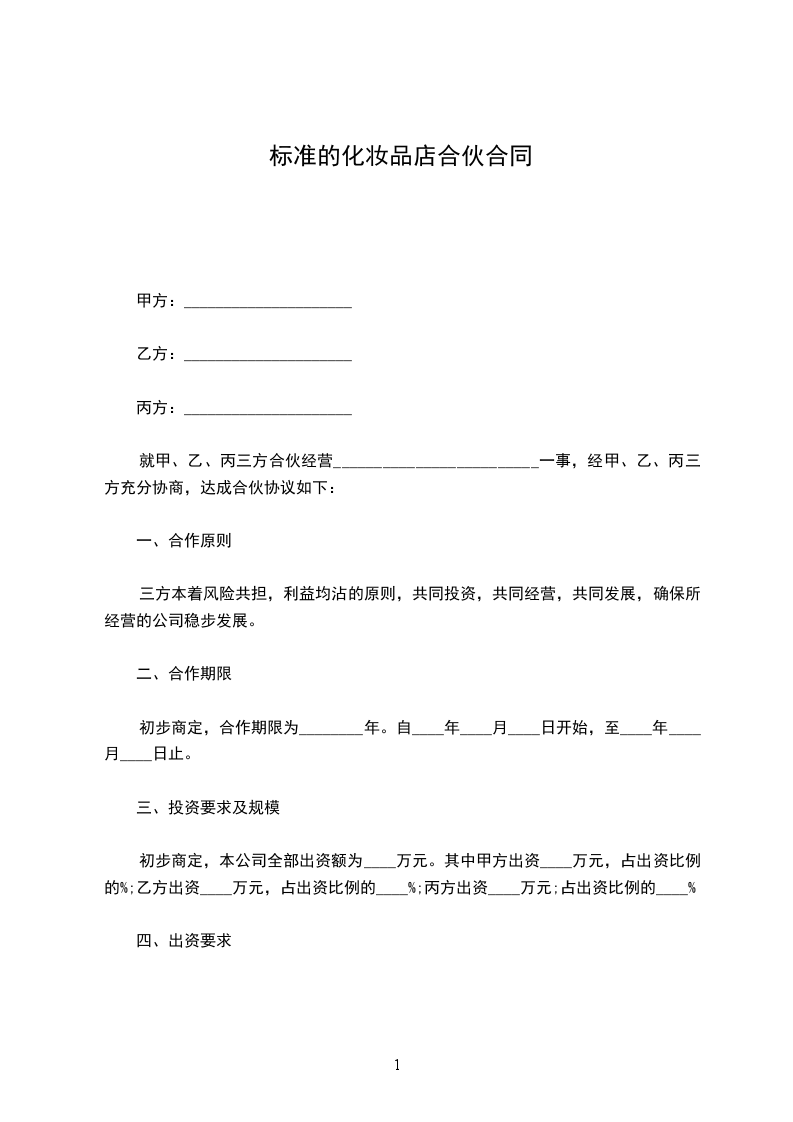 标准的化妆品店合伙合同

甲方：____________________

乙方：____________________

丙方：____________________

就甲、乙、丙三方合伙经营________________________一事，经甲、乙、丙三方充分协商，达成合伙协议如下：

一、合作原则

三方本着风险共担，利益均沾的原则，共同投资，共同经营，共同发展，确保所经营的公司稳步发展。

二、合作期限

初步商定，合作期限为________年。自____年____月____日开始，至____年____月____日止。

三、投资要求及规模

初步商定，本公司全部出资额为____万元。其中甲方出资____万元，占出资比例的%;乙方出资____万元，占出资比例的____%;丙方出资____万元;占出资比例的____%

四、出资要求

1